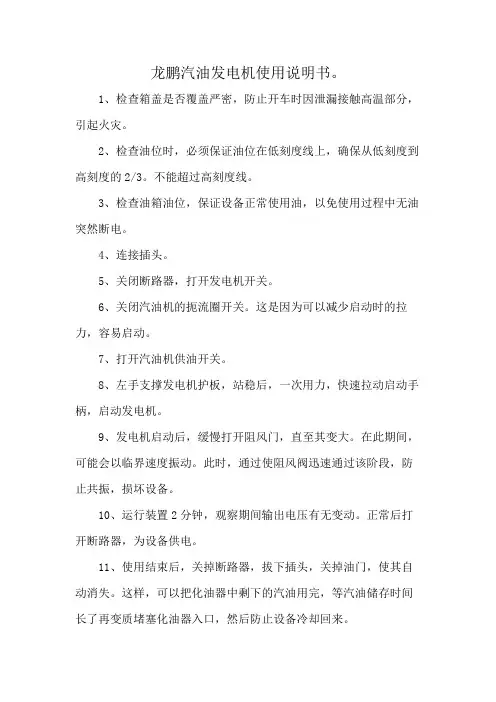 龙鹏汽油发电机使用说明书。

1、检查箱盖是否覆盖严密，防止开车时因泄漏接触高温部分，引起火灾。

2、检查油位时，必须保证油位在低刻度线上，确保从低刻度到高刻度的 2/3。不能超过高刻度线。

3、检查油箱油位，保证设备正常使用油，以免使用过程中无油突然断电。

4、连接插头。

5、关闭断路器，打开发电机开关。

6、关闭汽油机的扼流圈开关。这是因为可以减少启动时的拉力，容易启动。

7、打开汽油机供油开关。

8、左手支撑发电机护板，站稳后，一次用力，快速拉动启动手柄，启动发电机。

9、发电机启动后，缓慢打开阻风门，直至其变大。在此期间，可能会以临界速度振动。此时，通过使阻风阀迅速通过该阶段，防止共振，损坏设备。

10、运行装置 2 分钟，观察期间输出电压有无变动。正常后打开断路器，为设备供电。

11、使用结束后，关掉断路器，拔下插头，关掉油门，使其自动消失。这样，可以把化油器中剩下的汽油用完，等汽油储存时间长了再变质堵塞化油器入口，然后防止设备冷却回来。